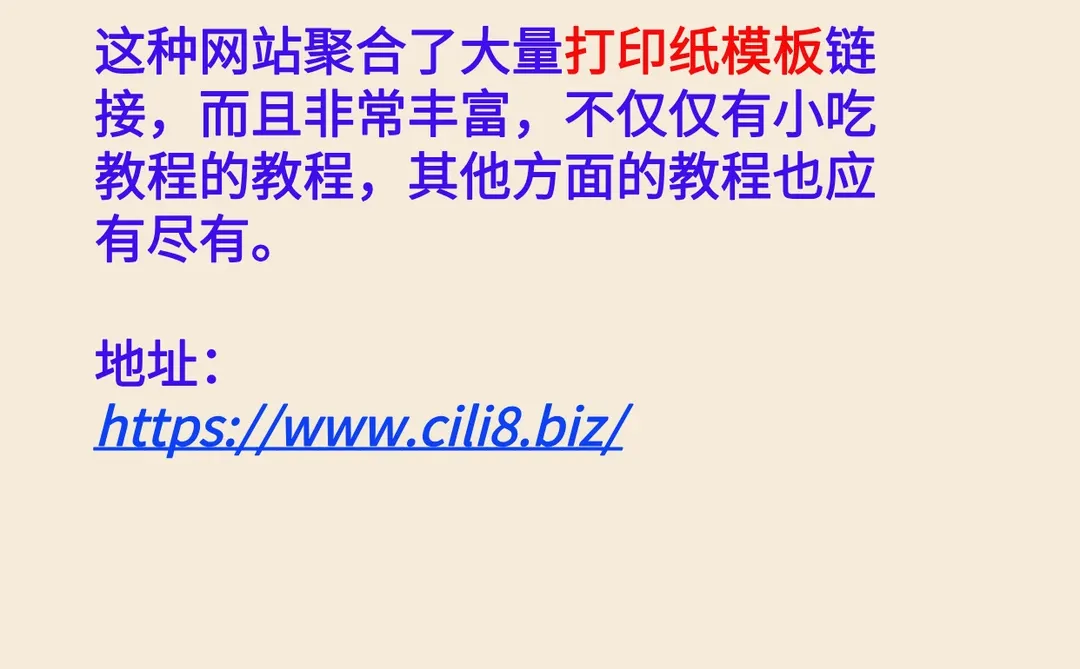 这种网站聚合了大量打印纸模板链接，而且非常丰富，不仅仅有小吃教程的教程，其他方面的教程也应有尽有。

地址：
https://www.cili8.biz/